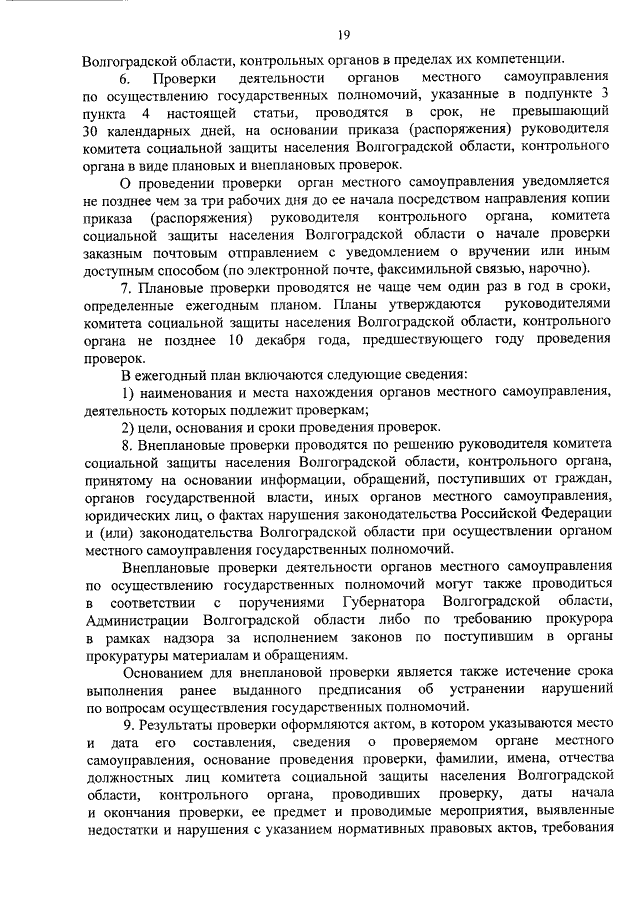 19

Волгоградской области, контрольных органов в пределах их компетенции.

6. Проверки деятельности органов местного самоуправления по осуществлению государственных полномочий, указанные в подпункте 3 пункта 4 настоящей статьи, проводятся в срок, не превышающий 30 календарных дней, на основании приказа (распоряжения) руководителя комитета социальной защиты населения Волгоградской области, контрольного органа в виде плановых и внеплановых проверок.

О проведении проверки орган местного самоуправления уведомляется не позднее чем за три рабочих дня до ее начала посредством направления копии приказа (распоряжения) руководителя контрольного органа, комитета социальной защиты населения Волгоградской области о начале проверки заказным почтовым отправлением с уведомлением о вручении или иным доступным способом (по электронной почте, факсимильной связью, нарочно).

7. Плановые проверки проводятся не чаще чем один раз в год в сроки, определенные ежегодным планом. Планы утверждаются руководителями комитета социальной защиты населения Волгоградской области, контрольного органа не позднее 10 декабря года, предшествующего году проведения проверок.

В ежегодный план включаются следующие сведения:

1) наименования и места нахождения органов местного самоуправления, деятельность которых подлежит проверкам;

2) цели, основания и сроки проведения проверок.

8. Внеплановые проверки проводятся по решению руководителя комитета социальной защиты населения Волгоградской области, контрольного органа, принятому на основании информации, обращений, поступивших от граждан, органов государственной власти, иных органов местного самоуправления, юридических лиц, о фактах нарушения законодательства Российской Федерации и (или) законодательства Волгоградской области при осуществлении органом местного самоуправления государственных полномочий.

Внеплановые проверки деятельности органов местного самоуправления по осуществлению государственных полномочий могут также проводиться в соответствии с поручениями Губернатора Волгоградской области, Администрации Волгоградской области либо по требованию прокурора в рамках надзора за исполнением законов по поступившим в органы прокуратуры материалам и обращениям.

Основанием для внеплановой проверки является также истечение срока выполнения ранее выданного предписания об устранении нарушений по вопросам осуществления государственных полномочий.

9. Результаты проверки оформляются актом, в котором указываются место и дата его составления, сведения о проверяемом органе местного самоуправления, основание проведения проверки, фамилии, имена, отчества должностных лиц комитета социальной защиты населения Волгоградской области, контрольного органа, проводивших проверку, даты начала и окончания проверки, ее предмет и проводимые мероприятия, выявленные недостатки и нарушения с указанием нормативных правовых актов, требования